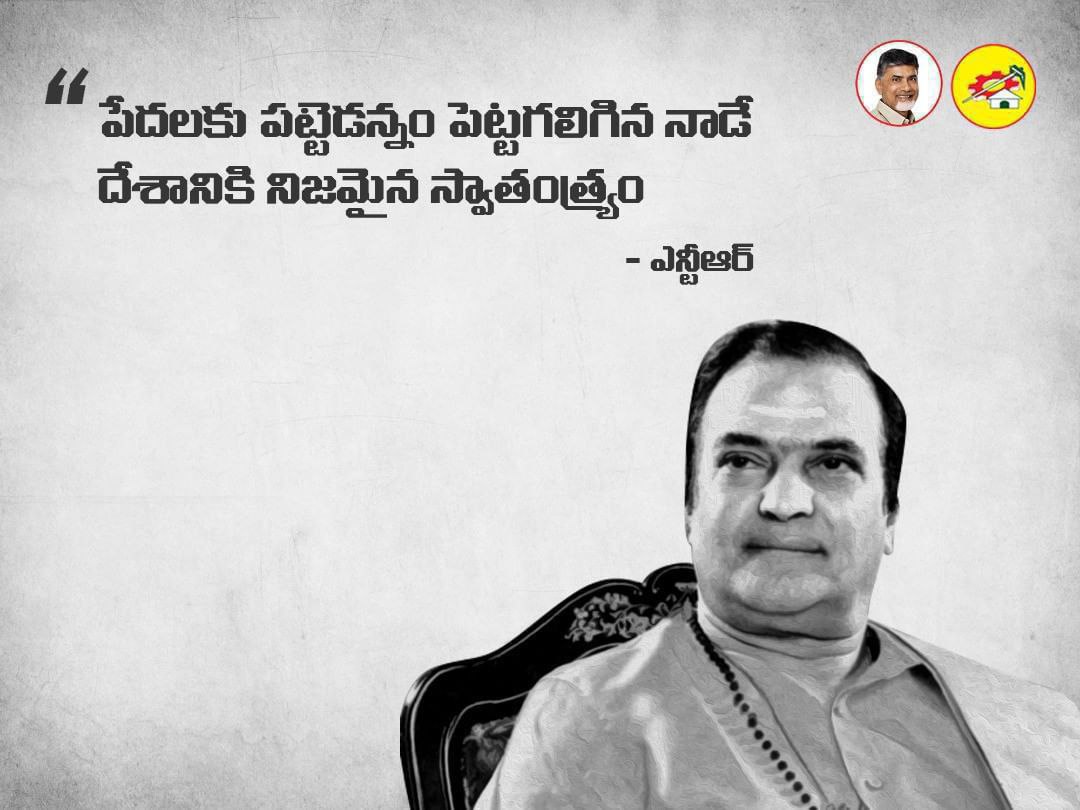 “ పేదలకు పట్టెడన్నం పెట్టగలిగిన నాడే దేశానికి నిజమైన స్వాతంత్ర్యం

- ఎన్టీఆర్